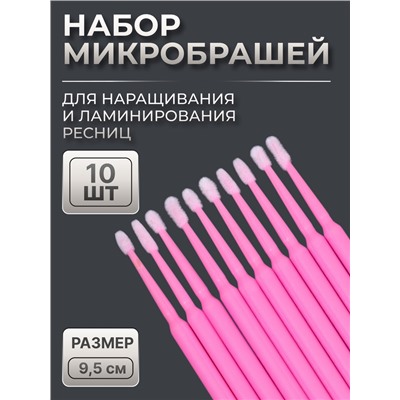 НАБОР
МИКРОБРАШЕЙ

ДЛЯ НАРАЩИВАНИЯ
И ЛАМИНИРОВАНИЯ
РЕСНИЦ

10
ШТ

РАЗМЕР
9,5 см